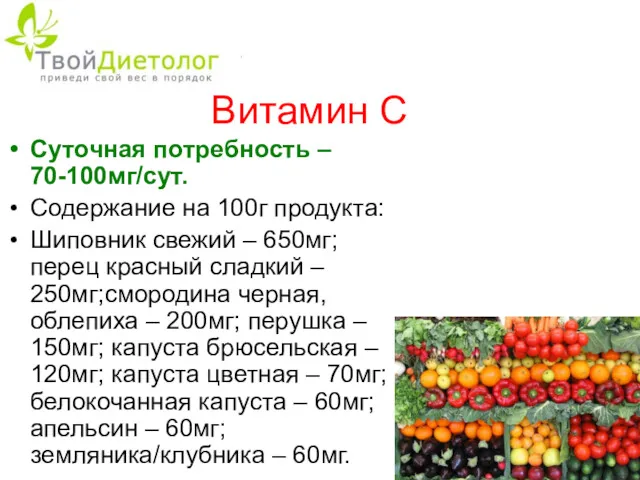 ТвойДиетолог
приведи свой вес в порядок

Витамин С

• Суточная потребность – 70-100мг/сут.
• Содержание на 100г продукта:
• Шиповник свежий – 650мг; перец красный сладкий – 250мг;смородина черная, облепиха – 200мг; перушка – 150мг; капуста брюсельская – 120мг; капуста цветная – 70мг; белокочанная капуста – 60мг; апельсин – 60мг; земляника/клубника – 60мг.